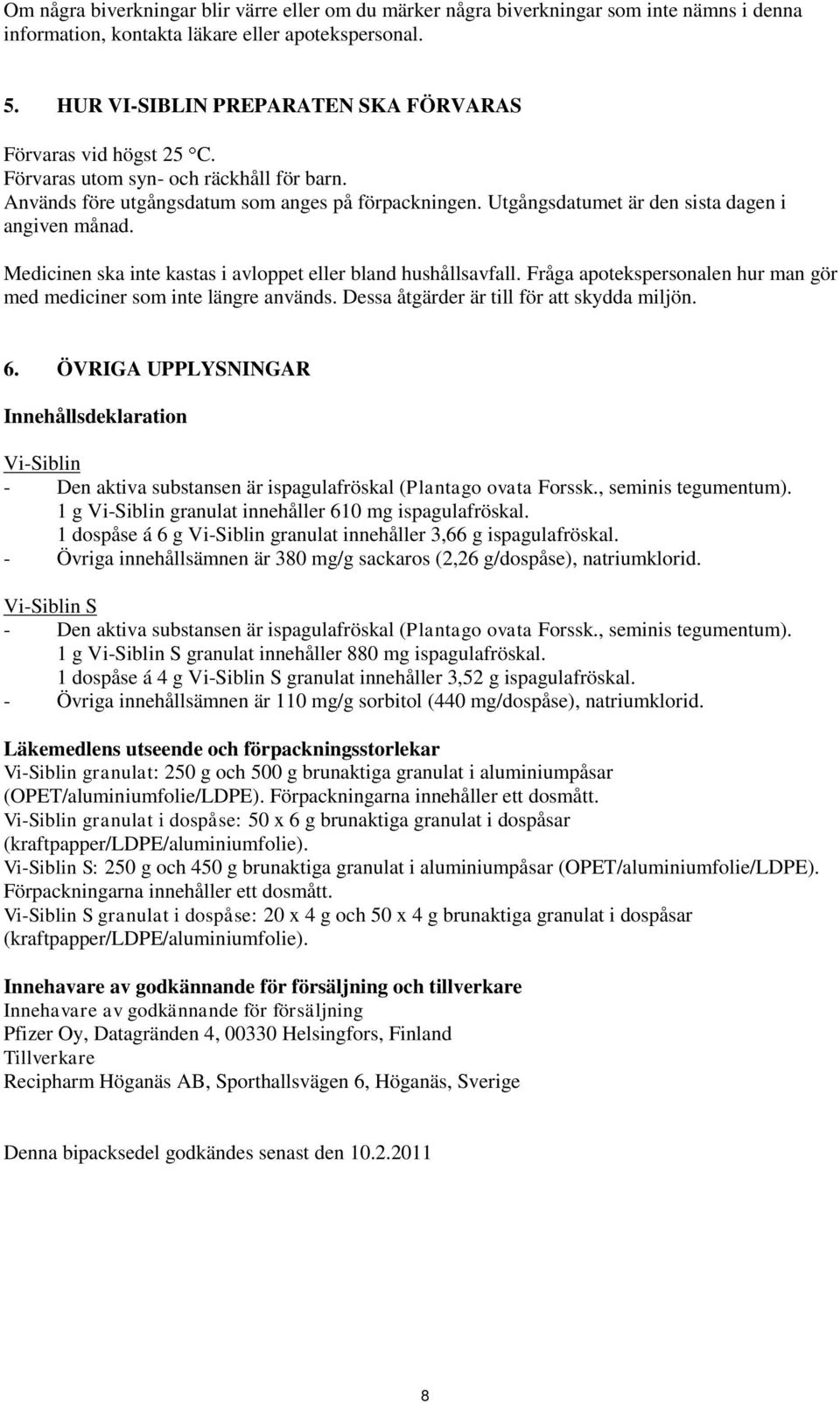 Om några biverkningar blir värre eller om du märker några biverkningar som inte nämns i denna information, kontakta läkare eller apotekspersonal.

5. HUR VI-SIBLIN PREPARATEN SKA FÖRVARAS

Förvaras vid högst 25 °C.
Förvaras utom syn- och räckhåll för barn.
Används före utgångsdatum som anges på förpackningen. Utgångsdatumet är den sista dagen i angiven månad.

Medicinen ska inte kastas i avloppet eller bland hushållsavfall. Fråga apotekspersonalen hur man gör med mediciner som inte längre används. Dessa åtgärder är till för att skydda miljön.

6. ÖVRIGA UPPLYSNINGAR

Innehållsdeklaration

Vi-Siblin
- Den aktiva substansen är ispagulafröskal (Plantago ovata Forssk., seminis tegumentum). 1 g Vi-Siblin granulat innehåller 610 mg ispagulafröskal. 1 dospåse á 6 g Vi-Siblin granulat innehåller 3,66 g ispagulafröskal.
- Övriga innehållsämnen är 380 mg/g sackaros (2,26 g/dospåse), natriumklorid.

Vi-Siblin S
- Den aktiva substansen är ispagulafröskal (Plantago ovata Forssk., seminis tegumentum). 1 g Vi-Siblin S granulat innehåller 880 mg ispagulafröskal. 1 dospåse á 4 g Vi-Siblin S granulat innehåller 3,52 g ispagulafröskal.
- Övriga innehållsämnen är 110 mg/g sorbitol (440 mg/dospåse), natriumklorid.

Läkemedlens utseende och förpackningsstorlekar
Vi-Siblin granulat: 250 g och 500 g brunaktiga granulat i aluminiumpåsar (OPET/aluminiumfolie/LDPE). Förpackningarna innehåller ett dosmått.
Vi-Siblin granulat i dospåse: 50 x 6 g brunaktiga granulat i dospåsar (kraftpapper/LDPE/aluminiumfolie).
Vi-Siblin S: 250 g och 450 g brunaktiga granulat i aluminiumpåsar (OPET/aluminiumfolie/LDPE). Förpackningarna innehåller ett dosmått.
Vi-Siblin S granulat i dospåse: 20 x 4 g och 50 x 4 g brunaktiga granulat i dospåsar (kraftpapper/LDPE/aluminiumfolie).

Innehavare av godkännande för försäljning och tillverkare
Innehavare av godkännande för försäljning
Pfizer Oy, Datagränden 4, 00330 Helsingfors, Finland
Tillverkare
Recipharm Höganäs AB, Sporthallsvägen 6, Höganäs, Sverige

Denna bipacksedel godkändes senast den 10.2.2011

8